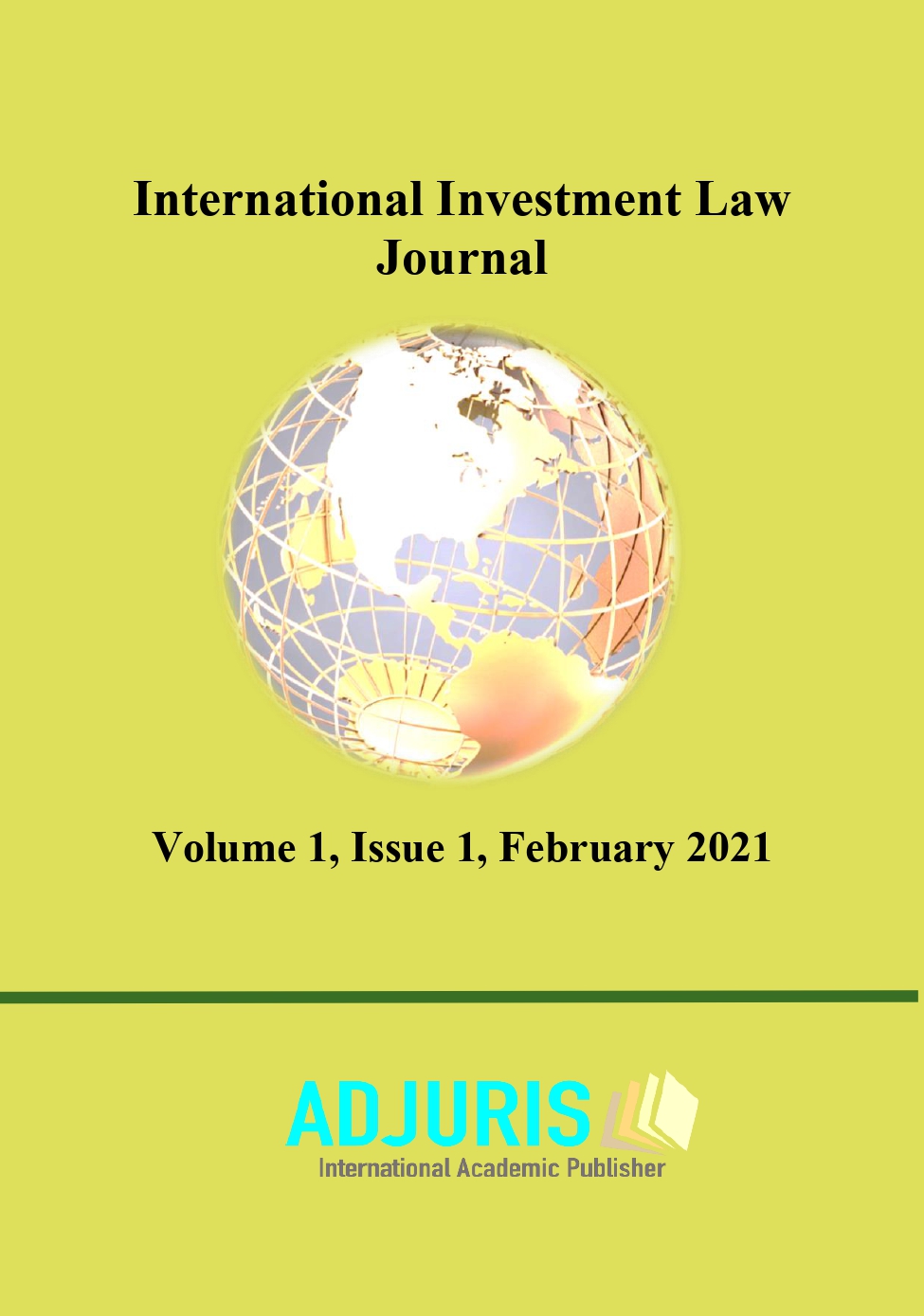 International Investment Law Journal

Volume 1, Issue 1, February 2021

ADJURIS
International Academic Publisher